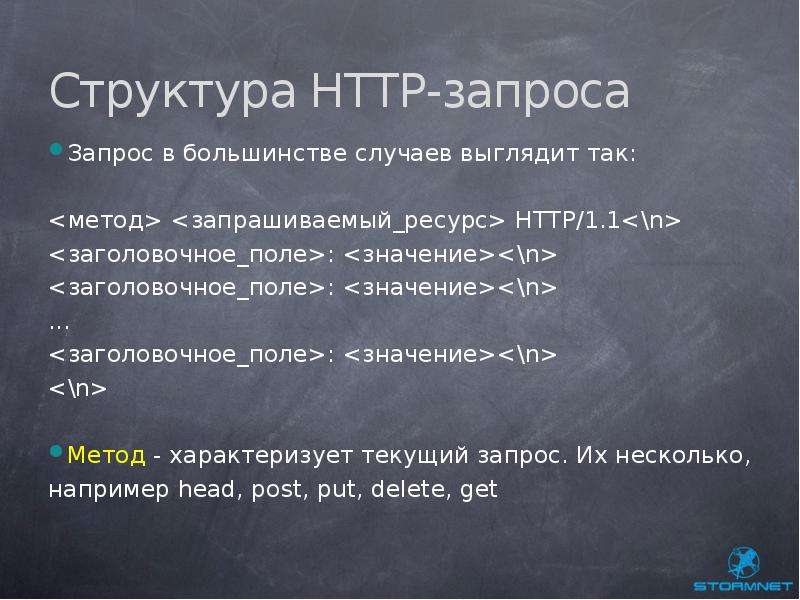 Структура HTTP-запроса

Запрос в большинстве случаев выглядит так:

<метод> <запрашиваемый_ресурс> HTTP/1.1<\n>
<заголовочное_поле>: <значение><\n>
<заголовочное_поле>: <значение><\n>
...
<заголовочное_поле>: <значение><\n>
<\n>

Метод - характеризует текущий запрос. Их несколько, например head, post, put, delete, get

STORMNET